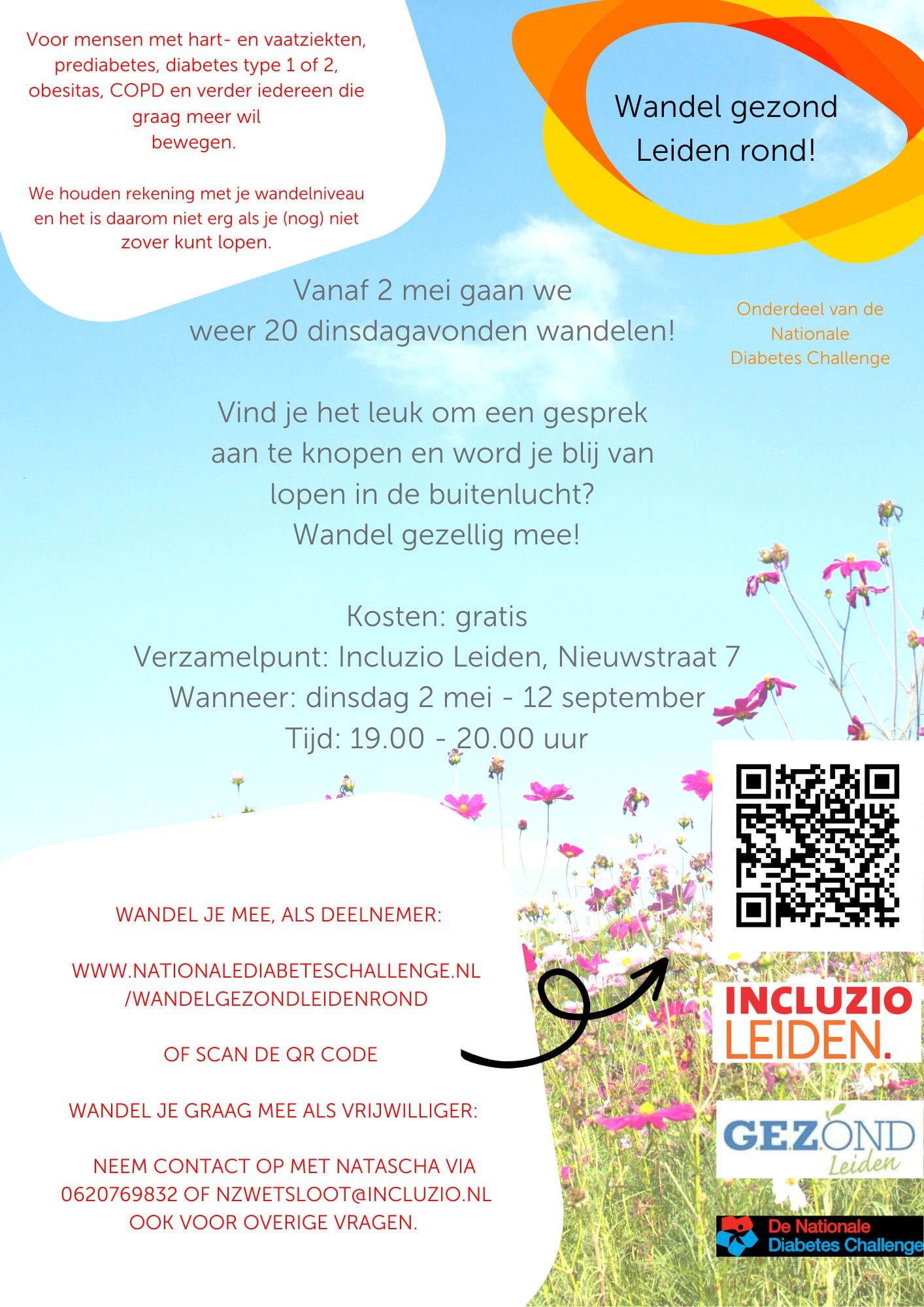 Voor mensen met hart- en vaatziekten, prediabetes, diabetes type 1 of 2, obesitas, COPD en verder iedereen die graag meer wil bewegen.

We houden rekening met je wandelniveau en het is daarom niet erg als je (nog) niet zover kunt lopen.

Wandel gezond Leiden rond!

Onderdeel van de Nationale Diabetes Challenge

Vanaf 2 mei gaan we weer 20 dinsdagavonden wandelen!

Vind je het leuk om een gesprek aan te knopen en word je blij van lopen in de buitenlucht? Wandel gezellig mee!

Kosten: gratis
Verzamelpunt: Incluzio Leiden, Nieuwstraat 7
Wanneer: dinsdag 2 mei - 12 september
Tijd: 19.00 - 20.00 uur

WANDEL JE MEE, ALS DEELNEMER:

WWW.NATIONALEDIABETESCHALLENGE.NL /WANDELGEZONDLEIDENROND

OF SCAN DE QR CODE

WANDEL JE GRAAG MEE ALS VRIJWILLIGER:

NEEM CONTACT OP MET NATASCHA VIA 0620769832 OF NZWETSLOOT@INCLUZIO.NL OOK VOOR OVERIGE VRAGEN.

INCLUZIO LEIDEN.

GEZOND Leiden

De Nationale Diabetes Challenge